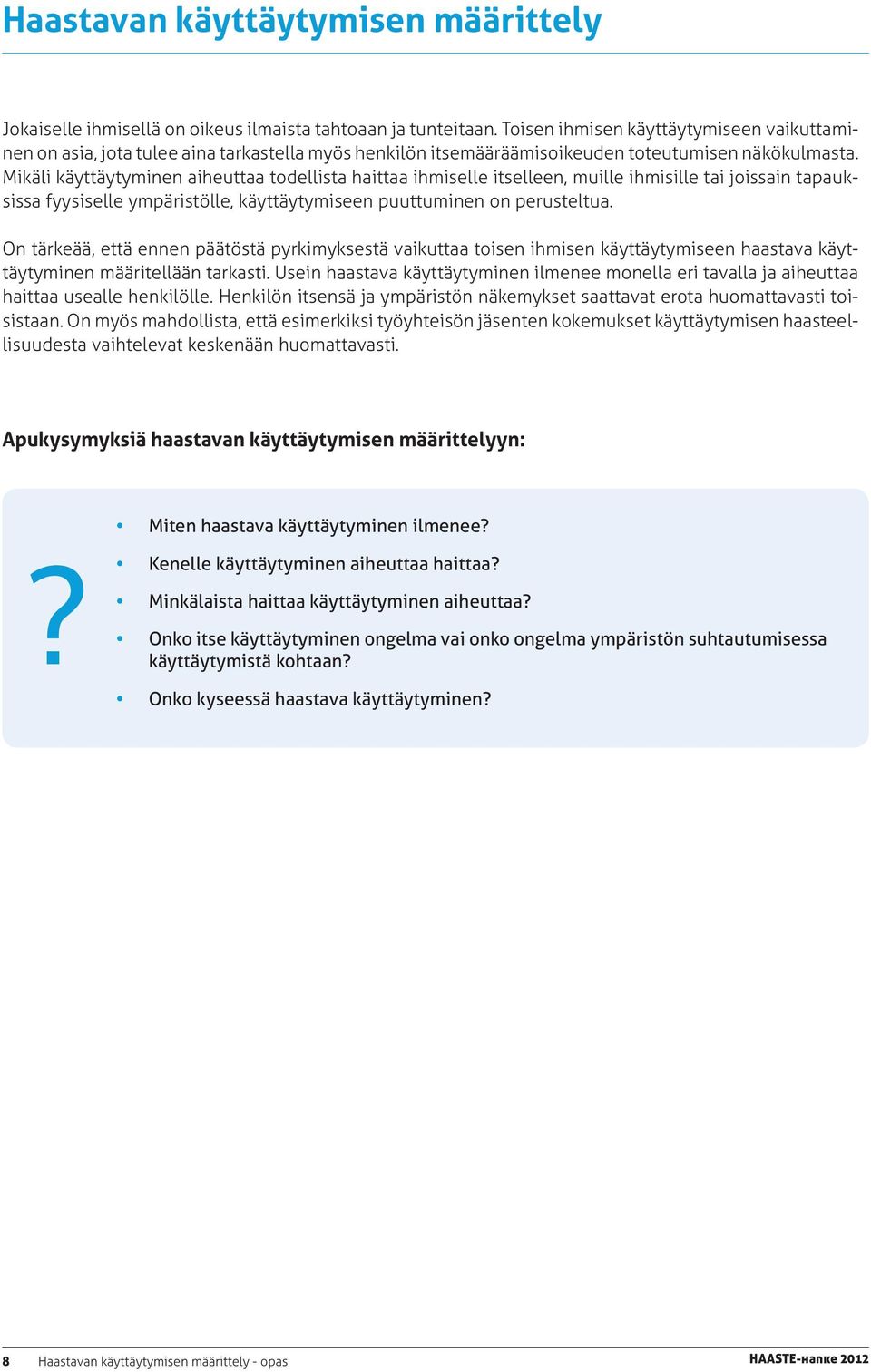 Haastavan käyttäytymisen määrittely

Jokaiselle ihmisellä on oikeus ilmaista tahtoaan ja tunteitaan. Toisen ihmisen käyttäytymiseen vaikuttaminen on asia, jota tulee aina tarkastella myös henkilön itsemääräämisoikeuden toteutumisen näkökulmasta. Mikäli käyttäytyminen aiheuttaa todellista haittaa ihmiselle itselleen, muille ihmisille tai joissain tapauksissa fyysiselle ympäristölle, käyttäytymiseen puuttuminen on perusteltua.

On tärkeää, että ennen päätöstä pyrkimyksestä vaikuttaa toisen ihmisen käyttäytymiseen haastava käyttäytyminen määritellään tarkasti. Usein haastava käyttäytyminen ilmenee monella eri tavalla ja aiheuttaa haittaa usealle henkilölle. Henkilön itsensä ja ympäristön näkemykset saattavat erota huomattavasti toisistaan. On myös mahdollista, että esimerkiksi työyhteisön jäsenten kokemukset käyttäytymisen haasteellisuudesta vaihtelevat keskenään huomattavasti.

Apukysymyksiä haastavan käyttäytymisen määrittelyyn:

?

• Miten haastava käyttäytyminen ilmenee?
• Kenelle käyttäytyminen aiheuttaa haittaa?
• Minkälaista haittaa käyttäytyminen aiheuttaa?
• Onko itse käyttäytyminen ongelma vai onko ongelma ympäristön suhtautumisessa käyttäytymistä kohtaan?
• Onko kyseessä haastava käyttäytyminen?

8 Haastavan käyttäytymisen määrittely - opas HAASTE-hanke 2012